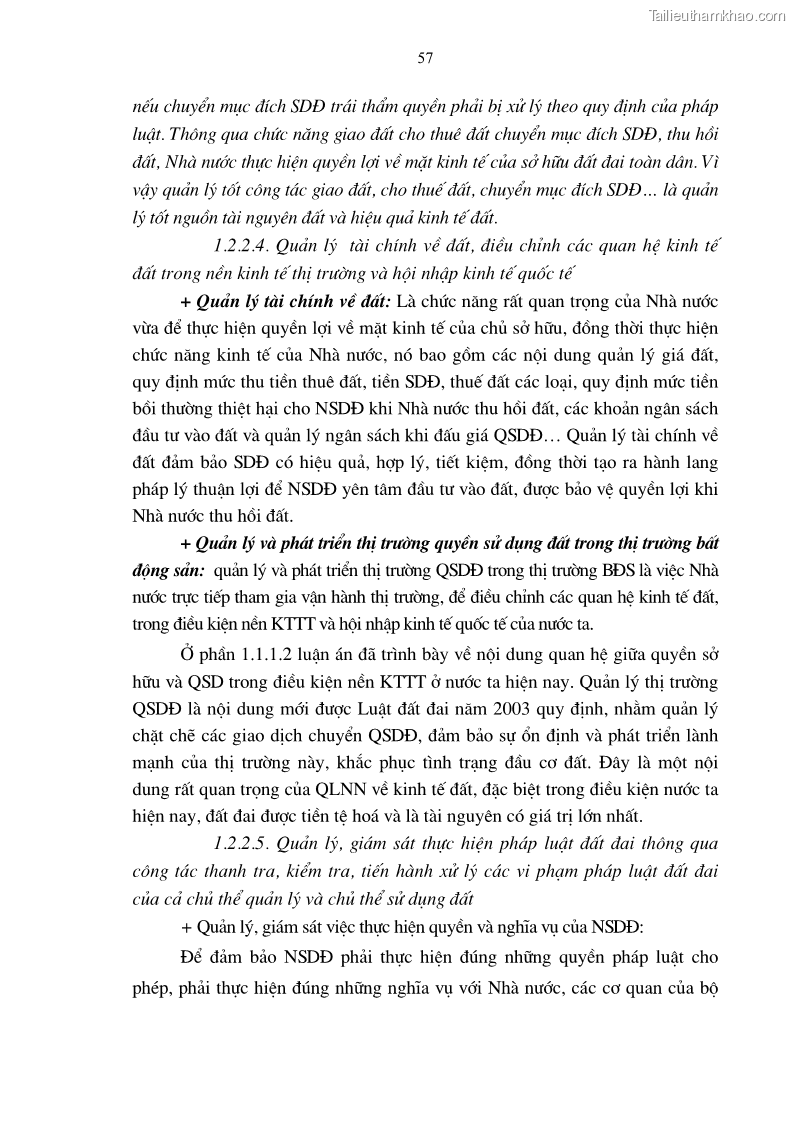 Tailieuthamkhao.com

57

nếu chuyển mục đích SDĐ trái thẩm quyền phải bị xử lý theo quy định của pháp luật. Thông qua chức năng giao đất cho thuê đất chuyển mục đích SDĐ, thu hồi đất, Nhà nước thực hiện quyền lợi về mặt kinh tế của sở hữu đất đai toàn dân. Vì vậy quản lý tốt công tác giao đất, cho thuế đất, chuyển mục đích SDĐ… là quản lý tốt nguồn tài nguyên đất và hiệu quả kinh tế đất.

1.2.2.4. Quản lý tài chính về đất, điều chỉnh các quan hệ kinh tế đất trong nền kinh tế thị trường và hội nhập kinh tế quốc tế

+ Quản lý tài chính về đất: Là chức năng rất quan trọng của Nhà nước vừa để thực hiện quyền lợi về mặt kinh tế của chủ sở hữu, đồng thời thực hiện chức năng kinh tế của Nhà nước, nó bao gồm các nội dung quản lý giá đất, quy định mức thu tiền thuê đất, tiền SDĐ, thuế đất các loại, quy định mức tiền bồi thường thiệt hại cho NSDĐ khi Nhà nước thu hồi đất, các khoản ngân sách đầu tư vào đất và quản lý ngân sách khi đấu giá QSDĐ… Quản lý tài chính về đất đảm bảo SDĐ có hiệu quả, hợp lý, tiết kiệm, đồng thời tạo ra hành lang pháp lý thuận lợi để NSDĐ yên tâm đầu tư vào đất, được bảo vệ quyền lợi khi Nhà nước thu hồi đất.

+ Quản lý và phát triển thị trường quyền sử dụng đất trong thị trường bất động sản: quản lý và phát triển thị trường QSDĐ trong thị trường BĐS là việc Nhà nước trực tiếp tham gia vận hành thị trường, để điều chỉnh các quan hệ kinh tế đất, trong điều kiện nền KTTT và hội nhập kinh tế quốc tế của nước ta.

Ở phần 1.1.1.2 luận án đã trình bày về nội dung quan hệ giữa quyền sở hữu và QSD trong điều kiện nền KTTT ở nước ta hiện nay. Quản lý thị trường QSDĐ là nội dung mới được Luật đất đai năm 2003 quy định, nhằm quản lý chặt chẽ các giao dịch chuyển QSDĐ, đảm bảo sự ổn định và phát triển lành mạnh của thị trường này, khắc phục tình trạng đầu cơ đất. Đây là một nội dung rất quan trọng của QLNN về kinh tế đất, đặc biệt trong điều kiện nước ta hiện nay, đất đai được tiền tệ hoá và là tài nguyên có giá trị lớn nhất.

1.2.2.5. Quản lý, giám sát thực hiện pháp luật đất đai thông qua công tác thanh tra, kiểm tra, tiến hành xử lý các vi phạm pháp luật đất đai của cả chủ thể quản lý và chủ thể sử dụng đất

+ Quản lý, giám sát việc thực hiện quyền và nghĩa vụ của NSDĐ:

Để đảm bảo NSDĐ phải thực hiện đúng những quyền pháp luật cho phép, phải thực hiện đúng những nghĩa vụ với Nhà nước, các cơ quan của bộ